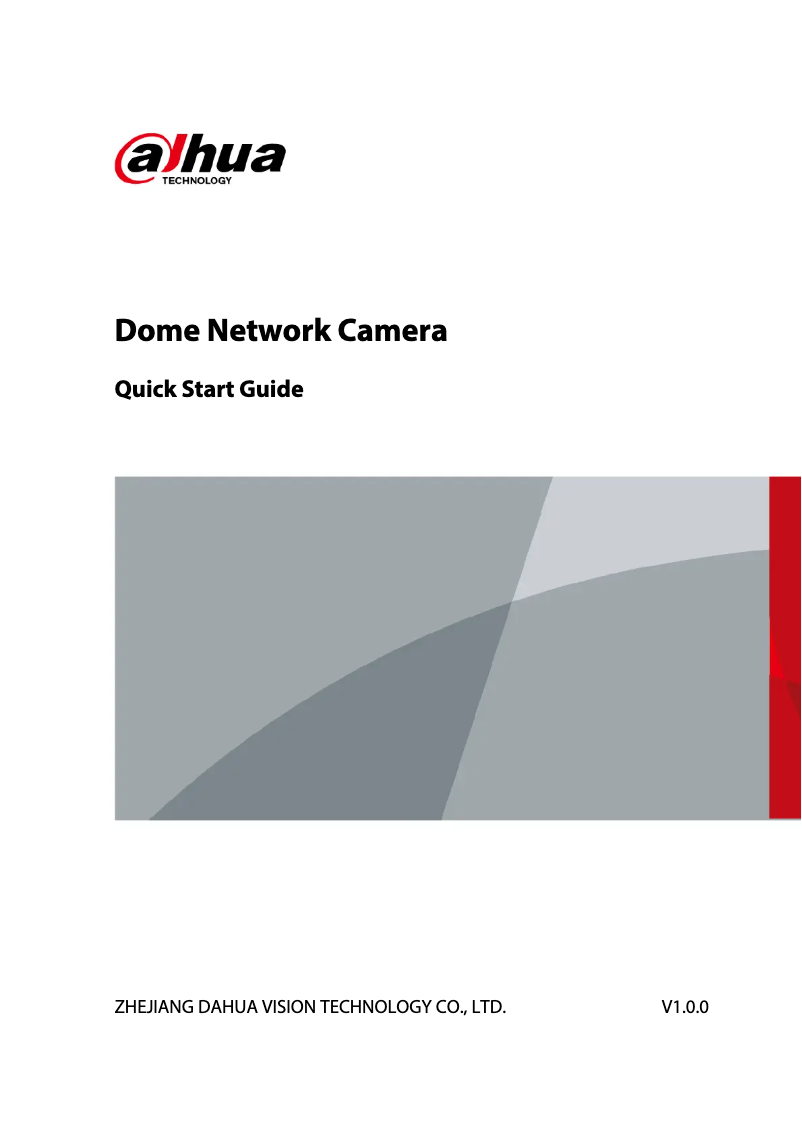 alhua
TECHNOLOGY

Dome Network Camera

Quick Start Guide

ZHEJIANG DAHUA VISION TECHNOLOGY CO., LTD.

V1.0.0